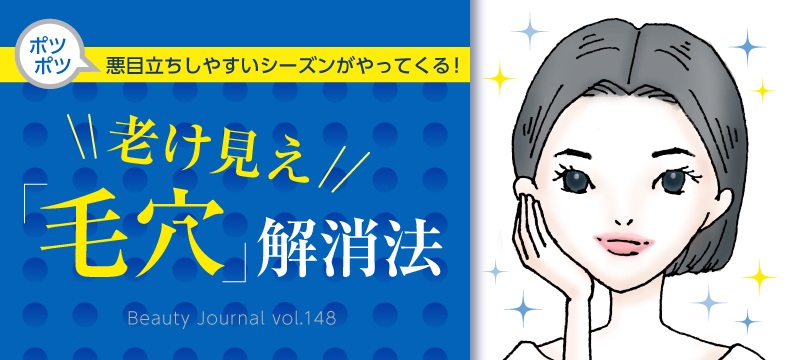 ポツポツ

悪目立ちしやすいシーズンがやってくる！

老け見え

「毛穴」解消法

Beauty Journal vol.148